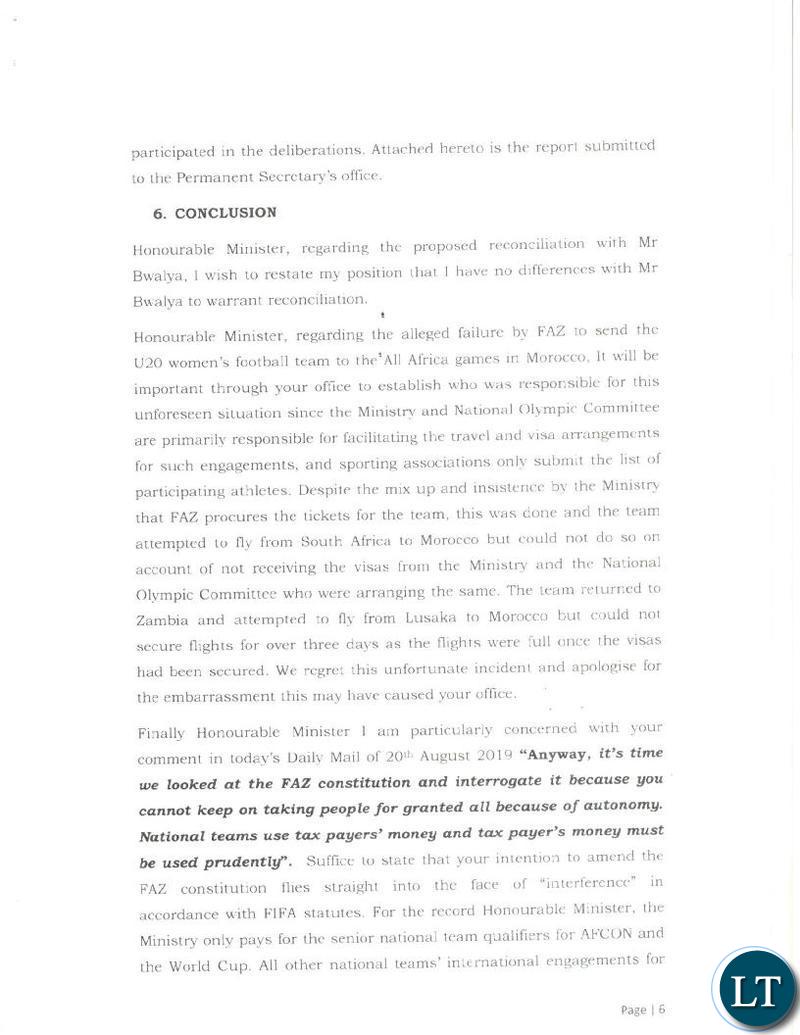 participated in the deliberations. Attached hereto is the report submitted to the Permanent Secretary's office.

6. CONCLUSION

Honourable Minister, regarding the proposed reconciliation with Mr Bwalya, I wish to restate my position that I have no differences with Mr Bwalya to warrant reconciliation.

Honourable Minister, regarding the alleged failure by FAZ to send the U20 women's football team to the All Africa games in Morocco, It will be important through your office to establish who was responsible for this unforeseen situation since the Ministry and National Olympic Committee are primarily responsible for facilitating the travel and visa arrangements for such engagements, and sporting associations only submit the list of participating athletes. Despite the mix up and insistence by the Ministry that FAZ procures the tickets for the team, this was done and the team attempted to fly from South Africa to Morocco but could not do so on account of not receiving the visas from the Ministry and the National Olympic Committee who were arranging the same. The team returned to Zambia and attempted to fly from Lusaka to Morocco but could not secure flights for over three days as the flights were full once the visas had been secured. We regret this unfortunate incident and apologise for the embarrassment this may have caused your office.

Finally Honourable Minister I am particularly concerned with your comment in today's Daily Mail of 20th August 2019 "Anyway, it's time we looked at the FAZ constitution and interrogate it because you cannot keep on taking people for granted all because of autonomy. National teams use tax payers' money and tax payer's money must be used prudently". Suffice to state that your intention to amend the FAZ constitution flies straight into the face of "interference" in accordance with FIFA statutes. For the record Honourable Minister, the Ministry only pays for the senior national team qualifiers for AFCON and the World Cup. All other national teams' international engagements for

Page | 6

LT